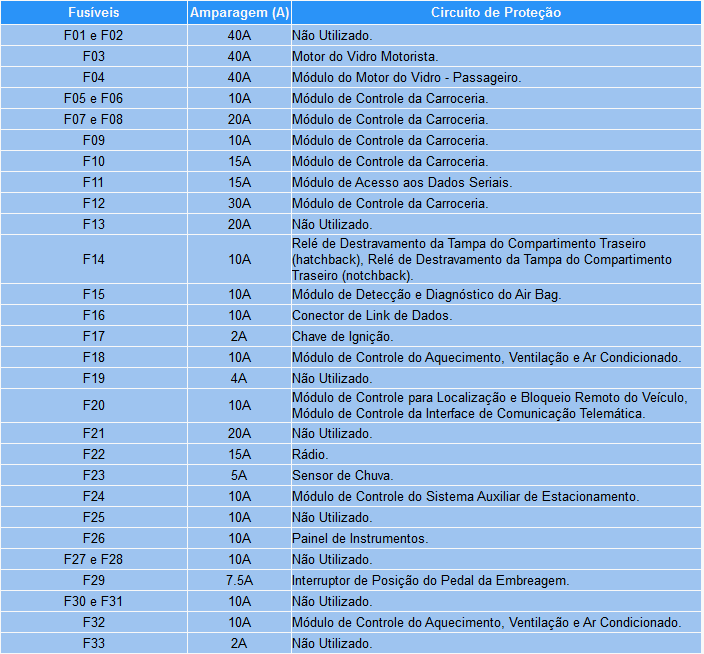 | Fusíveis | Amparagem (A) | Circuito de Proteção |
|---|---|---|
| F01 e F02 | 40A | Não Utilizado. |
| F03 | 40A | Motor do Vidro Motorista. |
| F04 | 40A | Módulo do Motor do Vidro - Passageiro. |
| F05 e F06 | 10A | Módulo de Controle da Carroceria. |
| F07 e F08 | 20A | Módulo de Controle da Carroceria. |
| F09 | 10A | Módulo de Controle da Carroceria. |
| F10 | 15A | Módulo de Controle da Carroceria. |
| F11 | 15A | Módulo de Acesso aos Dados Seriais. |
| F12 | 30A | Módulo de Controle da Carroceria. |
| F13 | 20A | Não Utilizado. |
| F14 | 10A | Relé de Destravamento da Tampa do Compartimento Traseiro (hatchback), Relé de Destravamento da Tampa do Compartimento Traseiro (notchback). |
| F15 | 10A | Módulo de Detecção e Diagnóstico do Air Bag. |
| F16 | 10A | Conector de Link de Dados. |
| F17 | 2A | Chave de Ignição. |
| F18 | 10A | Módulo de Controle do Aquecimento, Ventilação e Ar Condicionado. |
| F19 | 4A | Não Utilizado. |
| F20 | 10A | Módulo de Controle para Localização e Bloqueio Remoto do Veículo, Módulo de Controle da Interface de Comunicação Telemática. |
| F21 | 20A | Não Utilizado. |
| F22 | 15A | Rádio. |
| F23 | 5A | Sensor de Chuva. |
| F24 | 10A | Módulo de Controle do Sistema Auxiliar de Estacionamento. |
| F25 | 10A | Não Utilizado. |
| F26 | 10A | Painel de Instrumentos. |
| F27 e F28 | 10A | Não Utilizado. |
| F29 | 7.5A | Interruptor de Posição do Pedal da Embreagem. |
| F30 e F31 | 10A | Não Utilizado. |
| F32 | 10A | Módulo de Controle do Aquecimento, Ventilação e Ar Condicionado. |
| F33 | 2A | Não Utilizado. |